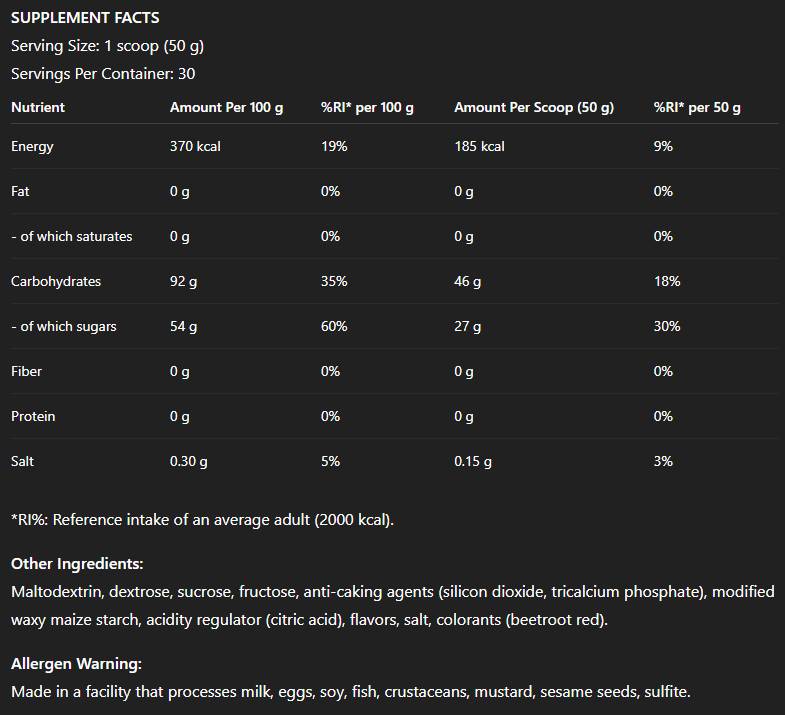 SUPPLEMENT FACTS

Serving Size: 1 scoop (50 g)

Servings Per Container: 30

| Nutrient | Amount Per 100 g | %RI* per 100 g | Amount Per Scoop (50 g) | %RI* per 50 g |
|---|---|---|---|---|
| Energy | 370 kcal | 19% | 185 kcal | 9% |
| Fat | 0 g | 0% | 0 g | 0% |
| - of which saturates | 0 g | 0% | 0 g | 0% |
| Carbohydrates | 92 g | 35% | 46 g | 18% |
| - of which sugars | 54 g | 60% | 27 g | 30% |
| Fiber | 0 g | 0% | 0 g | 0% |
| Protein | 0 g | 0% | 0 g | 0% |
| Salt | 0.30 g | 5% | 0.15 g | 3% |

*RI%: Reference intake of an average adult (2000 kcal).

Other Ingredients:
Maltodextrin, dextrose, sucrose, fructose, anti-caking agents (silicon dioxide, tricalcium phosphate), modified waxy maize starch, acidity regulator (citric acid), flavors, salt, colorants (beetroot red).

Allergen Warning:
Made in a facility that processes milk, eggs, soy, fish, crustaceans, mustard, sesame seeds, sulfite.